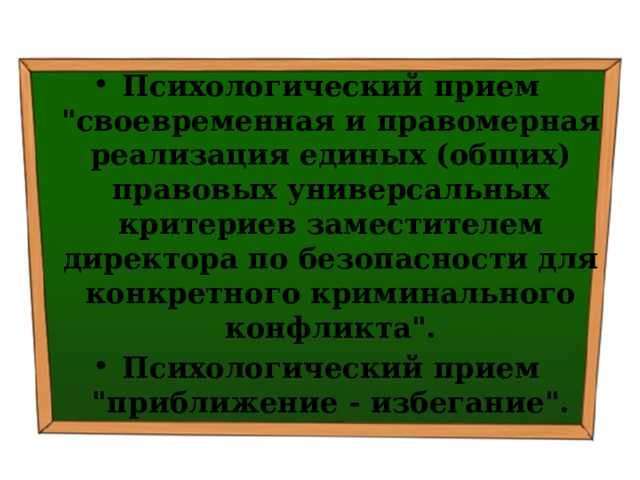 • Психологический прием "своевременная и правомерная реализация единых (общих) правовых универсальных критериев заместителем директора по безопасности для конкретного криминального конфликта".

• Психологический прием "приближение - избегание".